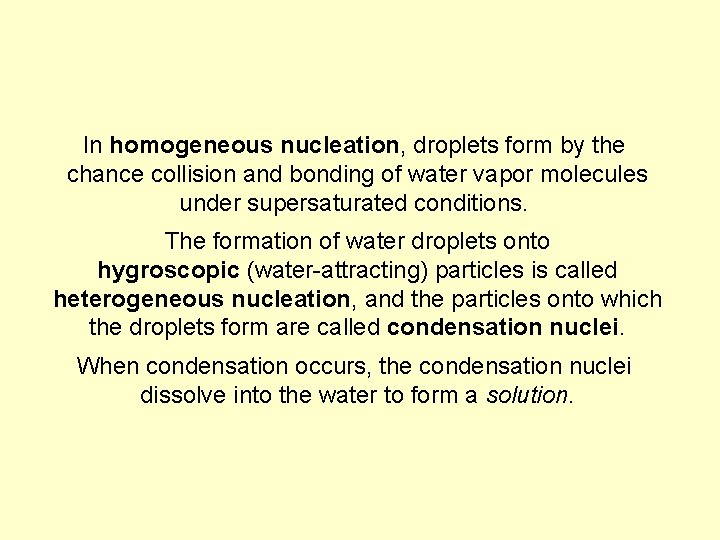 In homogeneous nucleation, droplets form by the chance collision and bonding of water vapor molecules under supersaturated conditions.

The formation of water droplets onto hygroscopic (water-attracting) particles is called heterogeneous nucleation, and the particles onto which the droplets form are called condensation nuclei.

When condensation occurs, the condensation nuclei dissolve into the water to form a solution.